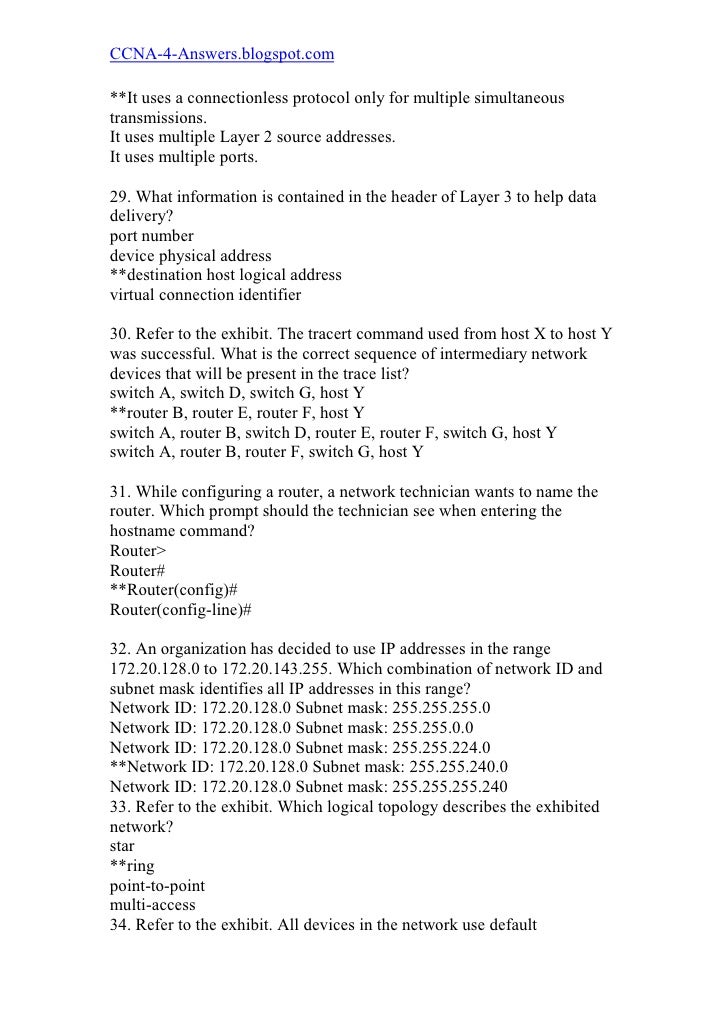 CCNA-4-Answers.blogspot.com

**It uses a connectionless protocol only for multiple simultaneous transmissions.
It uses multiple Layer 2 source addresses.
It uses multiple ports.

29. What information is contained in the header of Layer 3 to help data delivery?
port number
device physical address
**destination host logical address
virtual connection identifier

30. Refer to the exhibit. The tracert command used from host X to host Y was successful. What is the correct sequence of intermediary network devices that will be present in the trace list?
switch A, switch D, switch G, host Y
**router B, router E, router F, host Y
switch A, router B, switch D, router E, router F, switch G, host Y
switch A, router B, router F, switch G, host Y

31. While configuring a router, a network technician wants to name the router. Which prompt should the technician see when entering the hostname command?
Router>
Router#
**Router(config)#
Router(config-line)#

32. An organization has decided to use IP addresses in the range 172.20.128.0 to 172.20.143.255. Which combination of network ID and subnet mask identifies all IP addresses in this range?
Network ID: 172.20.128.0 Subnet mask: 255.255.255.0
Network ID: 172.20.128.0 Subnet mask: 255.255.0.0
Network ID: 172.20.128.0 Subnet mask: 255.255.224.0
**Network ID: 172.20.128.0 Subnet mask: 255.255.240.0
Network ID: 172.20.128.0 Subnet mask: 255.255.255.240
33. Refer to the exhibit. Which logical topology describes the exhibited network?
star
**ring
point-to-point
multi-access
34. Refer to the exhibit. All devices in the network use default